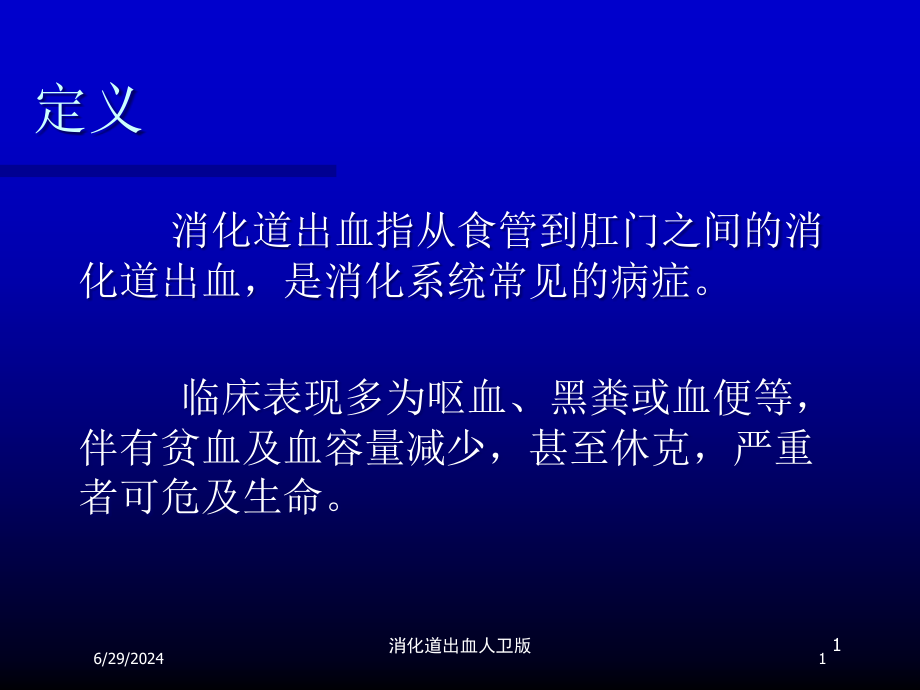 定义

消化道出血指从食管到肛门之间的消化道出血，是消化系统常见的病症。

临床表现多为呕血、黑粪或血便等，伴有贫血及血容量减少，甚至休克，严重者可危及生命。

6/29/2024

消化道出血人卫版

1

1